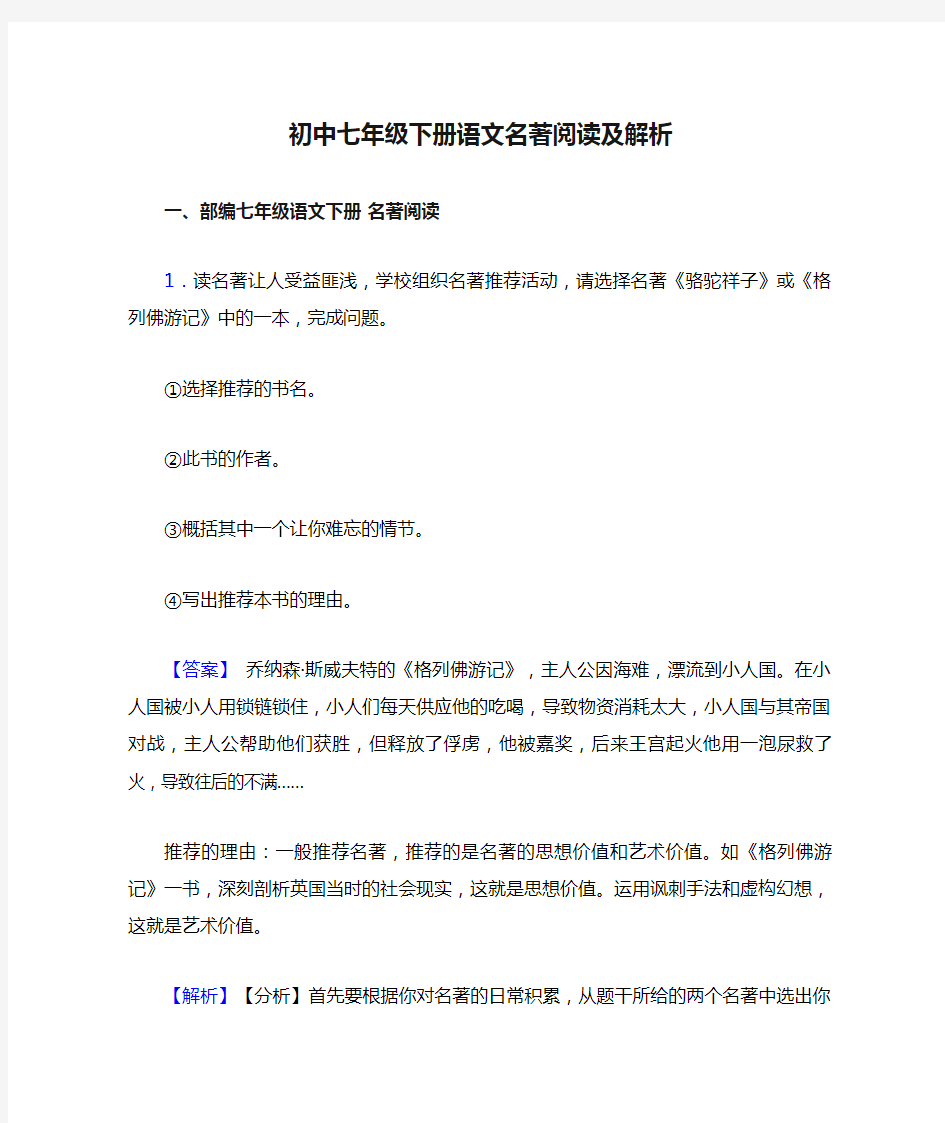 初中七年级下册语文名著阅读及解析

一、部编七年级语文下册 名著阅读

1．读名著让人受益匪浅，学校组织名著推荐活动，请选择名著《骆驼祥子》或《格列佛游记》中的一本，完成问题。

①选择推荐的书名。

②此书的作者。

③概括其中一个让你难忘的情节。

④写出推荐本书的理由。

【答案】 乔纳森·斯威夫特的《格列佛游记》，主人公因海难，漂流到小人国。在小人国被小人用锁链锁住，小人们每天供应他的吃喝，导致物资消耗太大，小人国与其帝国对战，主人公帮助他们获胜，但释放了俘虏，他被嘉奖，后来王宫起火他用一泡尿救了火，导致往后的不满……

推荐的理由：一般推荐名著，推荐的是名著的思想价值和艺术价值。如《格列佛游记》一书，深刻剖析英国当时的社会现实，这就是思想价值。运用讽刺手法和虚构幻想，这就是艺术价值。

【解析】【分析】首先要根据你对名著的日常积累，从题干所给的两个名著中选出你